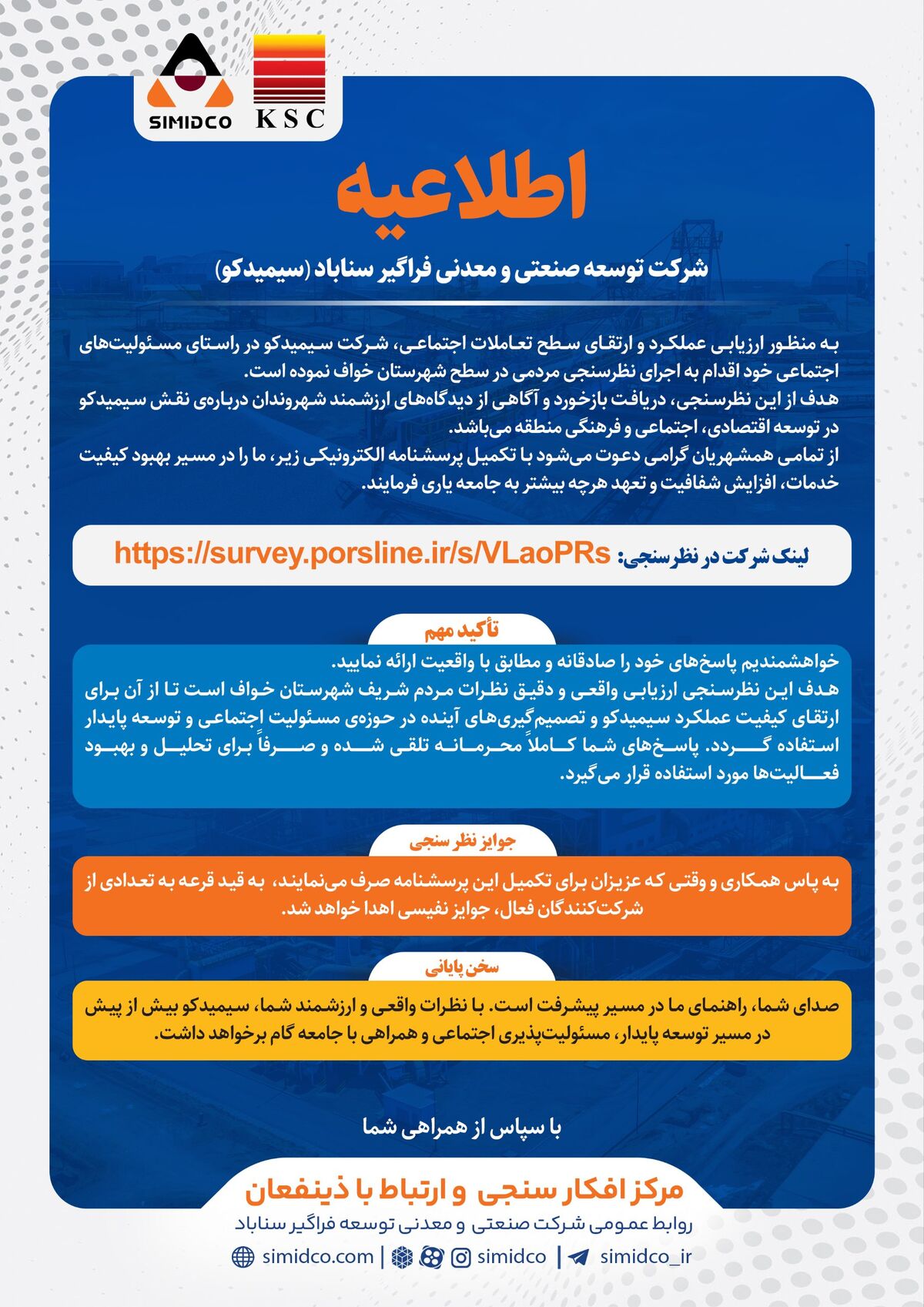 SIMIDCO

KSC

اطلاعیه

شرکت توسعه صنعتی و معدنی فراگیر سناباد (سیمیدکو)

به منظور ارزیابی عملکرد و ارتقای سطح تعاملات اجتماعی، شرکت سیمیدکو در راستای مسئولیت‌های اجتماعی خود اقدام به اجرای نظرسنجی مردمی در سطح شهرستان خواف نموده است.
هدف از این نظرسنجی، دریافت بازخورد و آگاهی از دیدگاه‌های ارزشمند شهروندان درباره‌ی نقش سیمیدکو در توسعه اقتصادی، اجتماعی و فرهنگی منطقه می‌باشد.
از تمامی همشهریان گرامی دعوت می‌شود با تکمیل پرسشنامه الکترونیکی زیر، ما را در مسیر بهبود کیفیت خدمات، افزایش شفافیت و تعهد هرچه بیشتر به جامعه یاری فرمایند.

لینک شرکت در نظرسنجی: https://survey.porsline.ir/s/VLaoPRs

تأکید مهم

خواهشمندیم پاسخ‌های خود را صادقانه و مطابق با واقعیت ارائه نمایید.
هدف این نظرسنجی ارزیابی واقعی و دقیق نظرات مردم شریف شهرستان خواف است تا از آن برای ارتقای کیفیت عملکرد سیمیدکو و تصمیم‌گیری‌های آینده در حوزه‌ی مسئولیت اجتماعی و توسعه پایدار استفاده گردد. پاسخ‌های شما کاملاً محرمانه تلقی شده و صرفاً برای تحلیل و بهبود فعالیت‌ها مورد استفاده قرار می‌گیرد.

جوایز نظر سنجی

به پاس همکاری و وقتی که عزیزان برای تکمیل این پرسشنامه صرف می‌نمایند، به قید قرعه به تعدادی از شرکت‌کنندگان فعال، جوایز نفیسی اهدا خواهد شد.

سخن پایانی

صدای شما، راهنمای ما در مسیر پیشرفت است. با نظرات واقعی و ارزشمند شما، سیمیدکو بیش از پیش در مسیر توسعه پایدار، مسئولیت‌پذیری اجتماعی و همراهی با جامعه گام برخواهد داشت.

با سپاس از همراهی شما

مرکز افکار سنجی و ارتباط با ذینفعان
روابط عمومی شرکت صنعتی و معدنی توسعه فراگیر سناباد

simidco.com | simidco | simidco_ir